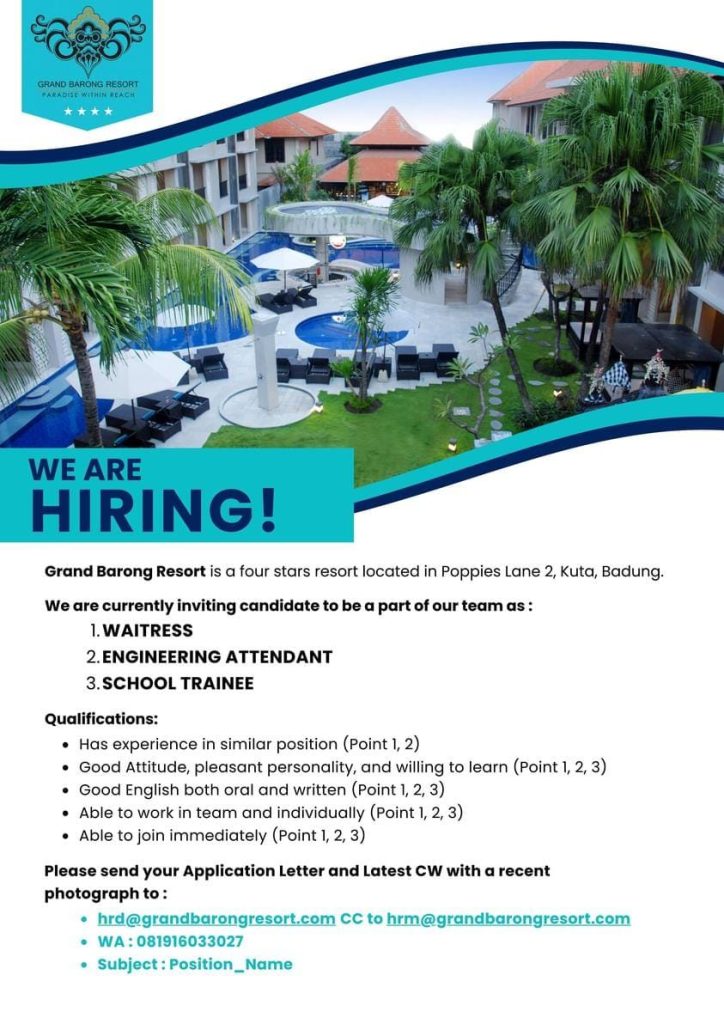 GRAND BARONG RESORT
PARADISE WITHIN REACH
★★★★

WE ARE
HIRING!

Grand Barong Resort is a four stars resort located in Poppies Lane 2, Kuta, Badung.

We are currently inviting candidate to be a part of our team as :
1. WAITRESS
2. ENGINEERING ATTENDANT
3. SCHOOL TRAINEE

Qualifications:
• Has experience in similar position (Point 1, 2)
• Good Attitude, pleasant personality, and willing to learn (Point 1, 2, 3)
• Good English both oral and written (Point 1, 2, 3)
• Able to work in team and individually (Point 1, 2, 3)
• Able to join immediately (Point 1, 2, 3)

Please send your Application Letter and Latest CW with a recent photograph to :
• hrd@grandbarongresort.com CC to hrm@grandbarongresort.com
• WA : 081916033027
• Subject : Position_Name